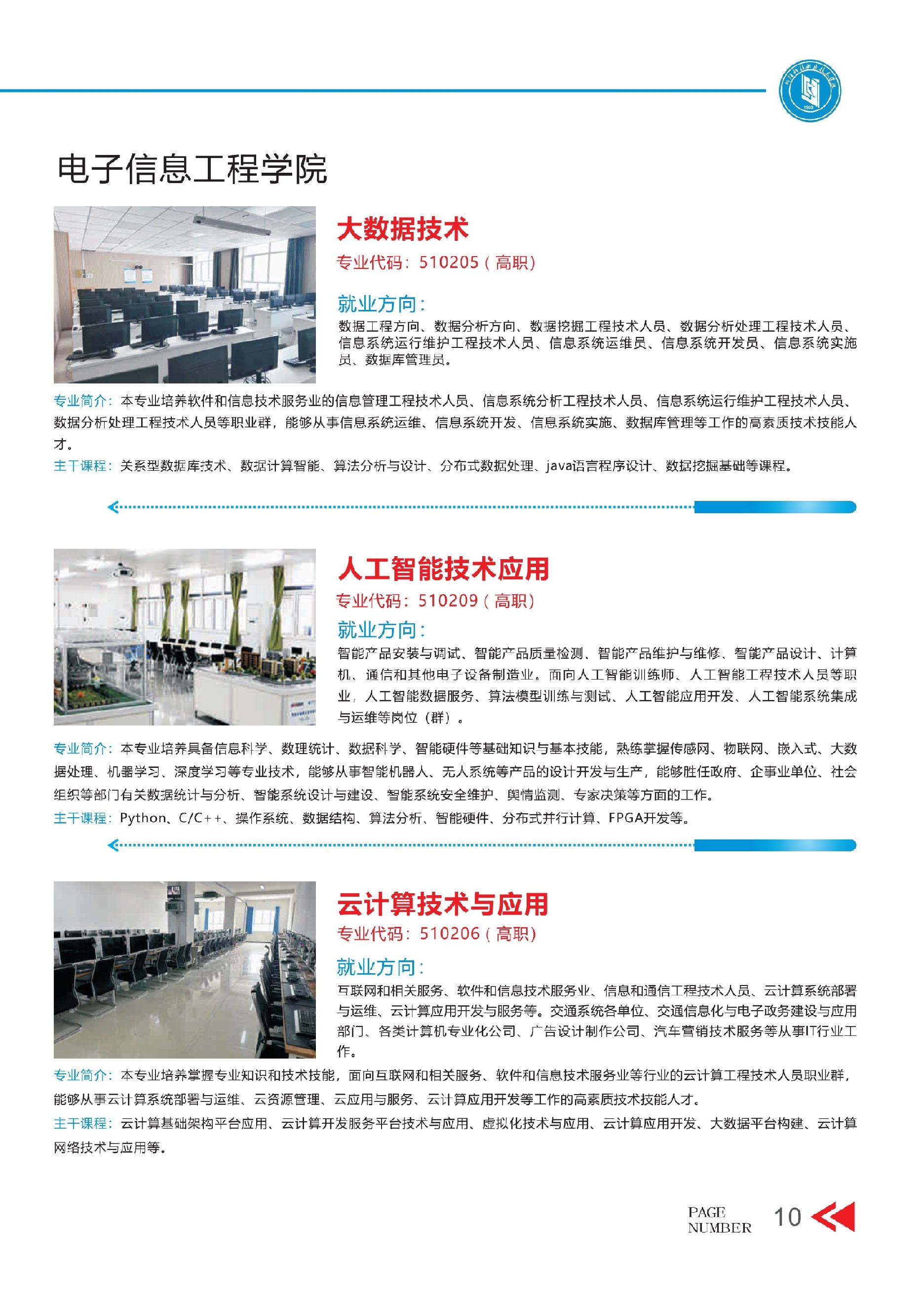 电子信息工程学院

大数据技术

专业代码：510205（高职）

就业方向：

数据工程方向、数据分析方向、数据挖掘工程技术人员、数据分析处理工程技术人员、信息系统运行维护工程技术人员、信息系统运维员、信息系统开发员、信息系统实施员、数据库管理员。

专业简介：本专业培养软件和信息技术服务业的信息管理工程技术人员、信息系统分析工程技术人员、信息系统运行维护工程技术人员、数据分析处理工程技术人员等职业群，能够从事信息系统运维、信息系统开发、信息系统实施、数据库管理等工作的高素质技术技能人才。

主干课程：关系型数据库技术、数据计算智能、算法分析与设计、分布式数据处理、java语言程序设计、数据挖掘基础等课程。

人工智能技术应用

专业代码：510209（高职）

就业方向：

智能产品安装与调试、智能产品质量检测、智能产品维护与维修、智能产品设计、计算机、通信和其他电子设备制造业。面向人工智能训练师、人工智能工程技术人员等职业，人工智能数据服务、算法模型训练与测试、人工智能应用开发、人工智能系统集成与运维等岗位（群）。

专业简介：本专业培养具备信息科学、数理统计、数据科学、智能硬件等基础知识与基本技能，熟练掌握传感网、物联网、嵌入式、大数据处理、机器学习、深度学习等专业技术，能够从事智能机器人、无人系统等产品的设计开发与生产，能够胜任政府、企事业单位、社会组织等部门有关数据统计与分析、智能系统设计与建设、智能系统安全维护、舆情监测、专家决策等方面的工作。

主干课程：Python、C/C++、操作系统、数据结构、算法分析、智能硬件、分布式并行计算、FPGA开发等。

云计算技术与应用

专业代码：510206（高职）

就业方向：

互联网和相关服务、软件和信息技术服务业、信息和通信工程技术人员、云计算系统部署与运维、云计算应用开发与服务等。交通系统各单位、交通信息化与电子政务建设与应用部门、各类计算机专业化公司、广告设计制作公司、汽车营销技术服务等从事IT行业工作。

专业简介：本专业培养掌握专业知识和技术技能，面向互联网和相关服务、软件和信息技术服务业等行业的云计算工程技术人员职业群，能够从事云计算系统部署与运维、云资源管理、云应用与服务、云计算应用开发等工作的高素质技术技能人才。

主干课程：云计算基础架构平台应用、云计算开发服务平台技术与应用、虚拟化技术与应用、云计算应用开发、大数据平台构建、云计算网络技术与应用等。

PAGE NUMBER 10